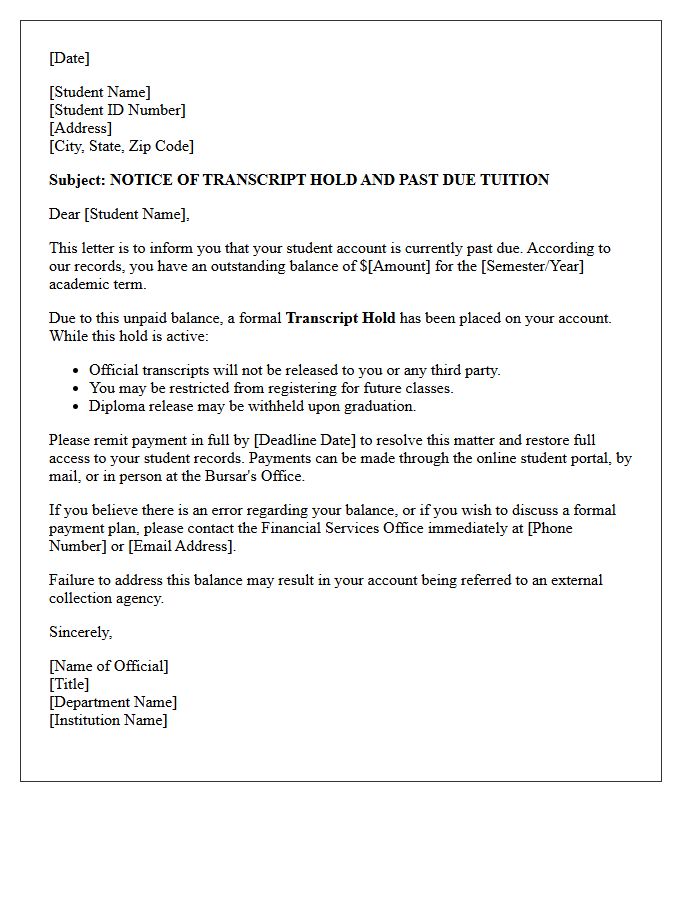 [Date]

[Student Name]
[Student ID Number]
[Address]
[City, State, Zip Code]

Subject: NOTICE OF TRANSCRIPT HOLD AND PAST DUE TUITION

Dear [Student Name],

This letter is to inform you that your student account is currently past due. According to our records, you have an outstanding balance of $[Amount] for the [Semester/Year] academic term.

Due to this unpaid balance, a formal Transcript Hold has been placed on your account. While this hold is active:

• Official transcripts will not be released to you or any third party.
• You may be restricted from registering for future classes.
• Diploma release may be withheld upon graduation.

Please remit payment in full by [Deadline Date] to resolve this matter and restore full access to your student records. Payments can be made through the online student portal, by mail, or in person at the Bursar's Office.

If you believe there is an error regarding your balance, or if you wish to discuss a formal payment plan, please contact the Financial Services Office immediately at [Phone Number] or [Email Address].

Failure to address this balance may result in your account being referred to an external collection agency.

Sincerely,

[Name of Official]
[Title]
[Department Name]
[Institution Name]